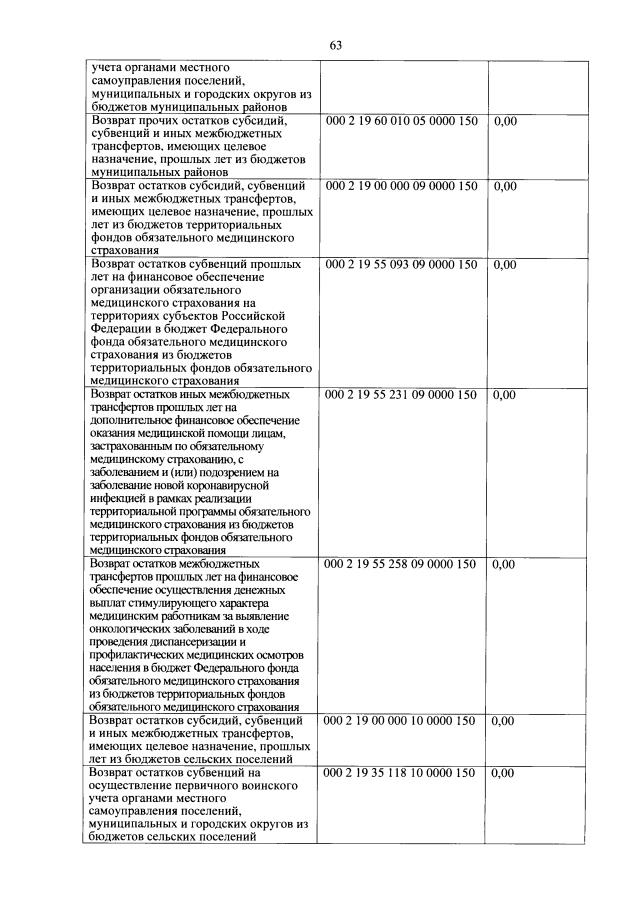 63

| | | |
|---|---|---|
| учета органами местного самоуправления поселений, муниципальных и городских округов из бюджетов муниципальных районов | | |
| Возврат прочих остатков субсидий, субвенций и иных межбюджетных трансфертов, имеющих целевое назначение, прошлых лет из бюджетов муниципальных районов | 000 2 19 60 010 05 0000 150 | 0,00 |
| Возврат остатков субсидий, субвенций и иных межбюджетных трансфертов, имеющих целевое назначение, прошлых лет из бюджетов территориальных фондов обязательного медицинского страхования | 000 2 19 00 000 09 0000 150 | 0,00 |
| Возврат остатков субвенций прошлых лет на финансовое обеспечение организации обязательного медицинского страхования на территориях субъектов Российской Федерации в бюджет Федерального фонда обязательного медицинского страхования из бюджетов территориальных фондов обязательного медицинского страхования | 000 2 19 55 093 09 0000 150 | 0,00 |
| Возврат остатков иных межбюджетных трансфертов прошлых лет на дополнительное финансовое обеспечение оказания медицинской помощи лицам, застрахованным по обязательному медицинскому страхованию, с заболеванием и (или) подозрением на заболевание новой коронавирусной инфекцией в рамках реализации территориальной программы обязательного медицинского страхования из бюджетов территориальных фондов обязательного медицинского страхования | 000 2 19 55 231 09 0000 150 | 0,00 |
| Возврат остатков межбюджетных трансфертов прошлых лет на финансовое обеспечение осуществления денежных выплат стимулирующего характера медицинским работникам за выявление онкологических заболеваний в ходе проведения диспансеризации и профилактических медицинских осмотров населения в бюджет Федерального фонда обязательного медицинского страхования из бюджетов территориальных фондов обязательного медицинского страхования | 000 2 19 55 258 09 0000 150 | 0,00 |
| Возврат остатков субсидий, субвенций и иных межбюджетных трансфертов, имеющих целевое назначение, прошлых лет из бюджетов сельских поселений | 000 2 19 00 000 10 0000 150 | 0,00 |
| Возврат остатков субвенций на осуществление первичного воинского учета органами местного самоуправления поселений, муниципальных и городских округов из бюджетов сельских поселений | 000 2 19 35 118 10 0000 150 | 0,00 |